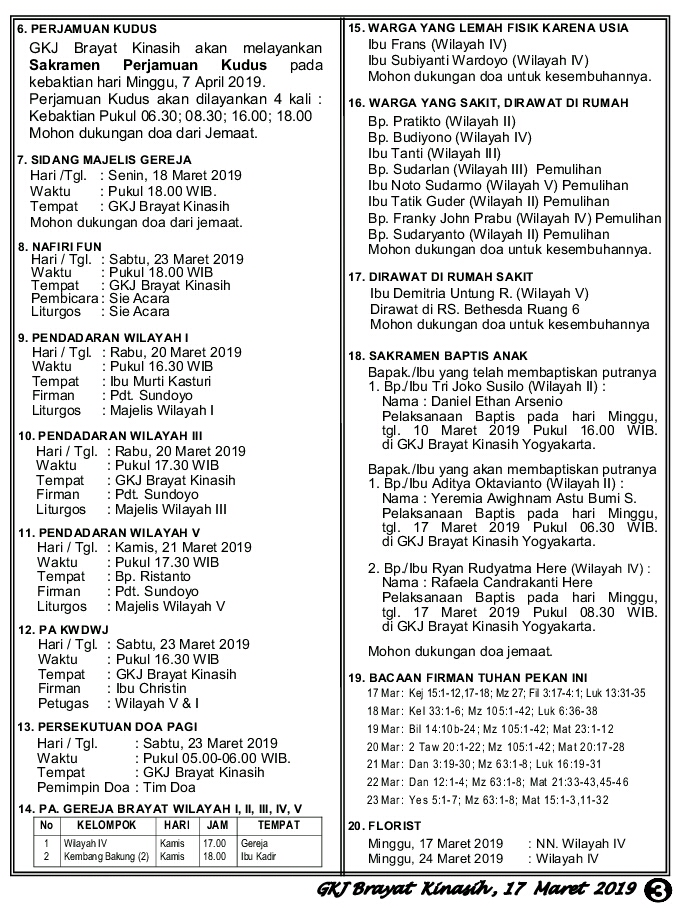 6. PERJAMUAN KUDUS

GKJ Brayat Kinasih akan melayankan **Sakramen Perjamuan Kudus** pada kebaktian hari Minggu, 7 April 2019.
Perjamuan Kudus akan dilayankan 4 kali : Kebaktian Pukul 06.30; 08.30; 16.00; 18.00
Mohon dukungan doa dari Jemaat.

7. SIDANG MAJELIS GEREJA
Hari /Tgl. : Senin, 18 Maret 2019
Waktu : Pukul 18.00 WIB.
Tempat : GKJ Brayat Kinasih
Mohon dukungan doa dari jemaat.

8. NAFIRI FUN
Hari / Tgl. : Sabtu, 23 Maret 2019
Waktu : Pukul 18.00 WIB
Tempat : GKJ Brayat Kinasih
Pembicara : Sie Acara
Liturgos : Sie Acara

9. PENDADARAN WILAYAH I
Hari / Tgl. : Rabu, 20 Maret 2019
Waktu : Pukul 16.30 WIB
Tempat : Ibu Murti Kasturi
Firman : Pdt. Sundoyo
Liturgos : Majelis Wilayah I

10. PENDADARAN WILAYAH III
Hari / Tgl. : Rabu, 20 Maret 2019
Waktu : Pukul 17.30 WIB
Tempat : GKJ Brayat Kinasih
Firman : Pdt. Sundoyo
Liturgos : Majelis Wilayah III

11. PENDADARAN WILAYAH V
Hari / Tgl. : Kamis, 21 Maret 2019
Waktu : Pukul 17.30 WIB
Tempat : Bp. Ristanto
Firman : Pdt. Sundoyo
Liturgos : Majelis Wilayah V

12. PA KWDWJ
Hari / Tgl. : Sabtu, 23 Maret 2019
Waktu : Pukul 16.30 WIB
Tempat : GKJ Brayat Kinasih
Firman : Ibu Christin
Petugas : Wilayah V & I

13. PERSEKUTUAN DOA PAGI
Hari / Tgl. : Sabtu, 23 Maret 2019
Waktu : Pukul 05.00-06.00 WIB.
Tempat : GKJ Brayat Kinasih
Pemimpin Doa : Tim Doa

14. PA. GEREJA BRAYAT WILAYAH I, II, III, IV, V

| No | KELOMPOK | HARI | JAM | TEMPAT |
|---|---|---|---|---|
| 1 | Wilayah IV | Kamis | 17.00 | Gereja |
| 2 | Kembang Bakung (2) | Kamis | 18.00 | Ibu Kadir |

15. WARGA YANG LEMAH FISIK KARENA USIA
Ibu Frans (Wilayah IV)
Ibu Subiyanti Wardoyo (Wilayah IV)
Mohon dukungan doa untuk kesembuhannya.

16. WARGA YANG SAKIT, DIRAWAT DI RUMAH
Bp. Pratikto (Wilayah II)
Bp. Budiyono (Wilayah IV)
Ibu Tanti (Wilayah III)
Bp. Sudarlan (Wilayah III) Pemulihan
Ibu Noto Sudarmo (Wilayah V) Pemulihan
Ibu Tatik Guder (Wilayah II) Pemulihan
Bp. Franky John Prabu (Wilayah IV) Pemulihan
Bp. Sudaryanto (Wilayah II) Pemulihan
Mohon dukungan doa untuk kesembuhannya.

17. DIRAWAT DI RUMAH SAKIT
Ibu Demitria Untung R. (Wilayah V)
Dirawat di RS. Bethesda Ruang 6
Mohon dukungan doa untuk kesembuhannya

18. SAKRAMEN BAPTIS ANAK
Bapak./Ibu yang telah membaptiskan putranya
1. Bp./Ibu Tri Joko Susilo (Wilayah II) :
Nama : Daniel Ethan Arsenio
Pelaksanaan Baptis pada hari Minggu, tgl. 10 Maret 2019 Pukul 16.00 WIB. di GKJ Brayat Kinasih Yogyakarta.

Bapak./Ibu yang akan membaptiskan putranya
1. Bp./Ibu Aditya Oktavianto (Wilayah II) :
Nama : Yeremia Awighnam Astu Bumi S.
Pelaksanaan Baptis pada hari Minggu, tgl. 17 Maret 2019 Pukul 06.30 WIB. di GKJ Brayat Kinasih Yogyakarta.

2. Bp./Ibu Ryan Rudyatma Here (Wilayah IV) :
Nama : Rafaela Candrakanti Here
Pelaksanaan Baptis pada hari Minggu, tgl. 17 Maret 2019 Pukul 08.30 WIB. di GKJ Brayat Kinasih Yogyakarta.

Mohon dukungan doa jemaat.

19. BACAAN FIRMAN TUHAN PEKAN INI
17 Mar : Kej 15:1-12,17-18; Mz 27; Fil 3:17-4:1; Luk 13:31-35
18 Mar : Kel 33:1-6; Mz 105:1-42; Luk 6:36-38
19 Mar : Bil 14:10b-24; Mz 105:1-42; Mat 23:1-12
20 Mar : 2 Taw 20:1-22; Mz 105:1-42; Mat 20:17-28
21 Mar : Dan 3:19-30; Mz 63:1-8; Luk 16:19-31
22 Mar : Dan 12:1-4; Mz 63:1-8; Mat 21:33-43,45-46
23 Mar : Yes 5:1-7; Mz 63:1-8; Mat 15:1-3,11-32

20. FLORIST
Minggu, 17 Maret 2019 : NN. Wilayah IV
Minggu, 24 Maret 2019 : Wilayah IV

GKJ Brayat Kinasih, 17 Maret 2019 3